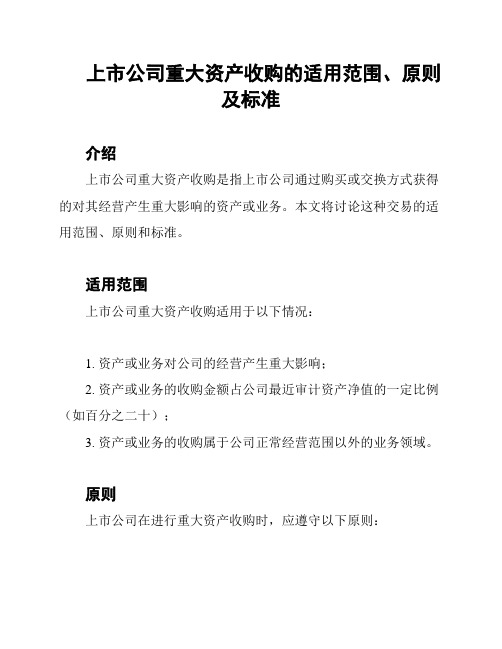 上市公司重大资产收购的适用范围、原则及标准

介绍

上市公司重大资产收购是指上市公司通过购买或交换方式获得的对其经营产生重大影响的资产或业务。本文将讨论这种交易的适用范围、原则和标准。

适用范围

上市公司重大资产收购适用于以下情况：

1. 资产或业务对公司的经营产生重大影响；

2. 资产或业务的收购金额占公司最近审计资产净值的一定比例（如百分之二十）；

3. 资产或业务的收购属于公司正常经营范围以外的业务领域。

原则

上市公司在进行重大资产收购时，应遵守以下原则：